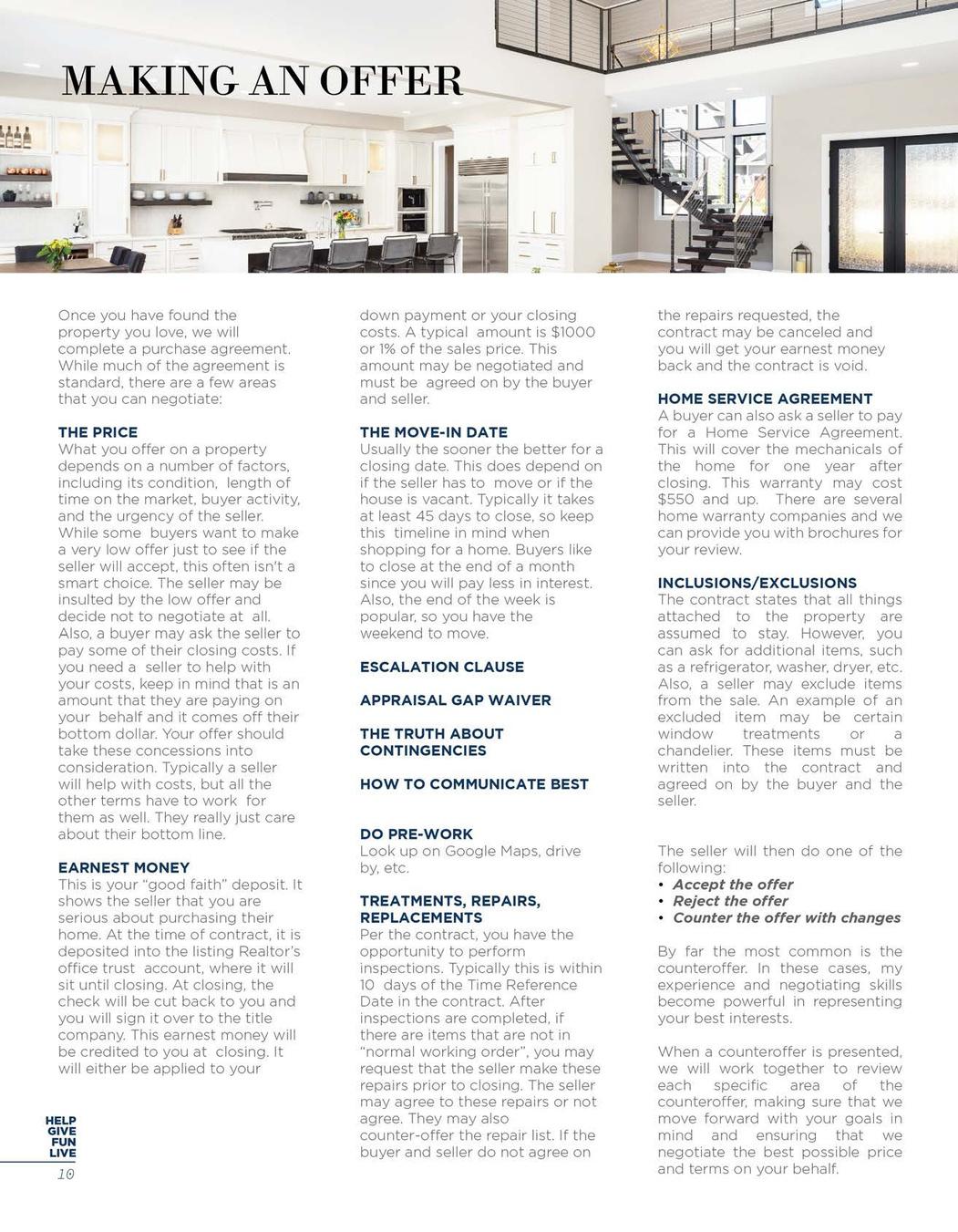 MAKING AN OFFER

Once you have found the property you love, we will complete a purchase agreement. While much of the agreement is standard, there are a few areas that you can negotiate:

THE PRICE
What you offer on a property depends on a number of factors, including its condition, length of time on the market, buyer activity, and the urgency of the seller. While some buyers want to make a very low offer just to see if the seller will accept, this often isn't a smart choice. The seller may be insulted by the low offer and decide not to negotiate at all. Also, a buyer may ask the seller to pay some of their closing costs. If you need a seller to help with your costs, keep in mind that is an amount that they are paying on your behalf and it comes off their bottom dollar. Your offer should take these concessions into consideration. Typically a seller will help with costs, but all the other terms have to work for them as well. They really just care about their bottom line.

EARNEST MONEY
This is your "good faith" deposit. It shows the seller that you are serious about purchasing their home. At the time of contract, it is deposited into the listing Realtor's office trust account, where it will sit until closing. At closing, the check will be cut back to you and you will sign it over to the title company. This earnest money will be credited to you at closing. It will either be applied to your down payment or your closing costs. A typical amount is $1000 or 1% of the sales price. This amount may be negotiated and must be agreed on by the buyer and seller.

THE MOVE-IN DATE
Usually the sooner the better for a closing date. This does depend on if the seller has to move or if the house is vacant. Typically it takes at least 45 days to close, so keep this timeline in mind when shopping for a home. Buyers like to close at the end of a month since you will pay less in interest. Also, the end of the week is popular, so you have the weekend to move.

ESCALATION CLAUSE

APPRAISAL GAP WAIVER

THE TRUTH ABOUT CONTINGENCIES

HOW TO COMMUNICATE BEST

DO PRE-WORK
Look up on Google Maps, drive by, etc.

TREATMENTS, REPAIRS, REPLACEMENTS
Per the contract, you have the opportunity to perform inspections. Typically this is within 10 days of the Time Reference Date in the contract. After inspections are completed, if there are items that are not in "normal working order", you may request that the seller make these repairs prior to closing. The seller may agree to these repairs or not agree. They may also counter-offer the repair list. If the buyer and seller do not agree on the repairs requested, the contract may be canceled and you will get your earnest money back and the contract is void.

HOME SERVICE AGREEMENT
A buyer can also ask a seller to pay for a Home Service Agreement. This will cover the mechanicals of the home for one year after closing. This warranty may cost $550 and up. There are several home warranty companies and we can provide you with brochures for your review.

INCLUSIONS/EXCLUSIONS
The contract states that all things attached to the property are assumed to stay. However, you can ask for additional items, such as a refrigerator, washer, dryer, etc. Also, a seller may exclude items from the sale. An example of an excluded item may be certain window treatments or a chandelier. These items must be written into the contract and agreed on by the buyer and the seller.

The seller will then do one of the following:
• Accept the offer
• Reject the offer
• Counter the offer with changes

By far the most common is the counteroffer. In these cases, my experience and negotiating skills become powerful in representing your best interests.

When a counteroffer is presented, we will work together to review each specific area of the counteroffer, making sure that we move forward with your goals in mind and ensuring that we negotiate the best possible price and terms on your behalf.

HELP
GIVE
FUN
LIVE
10